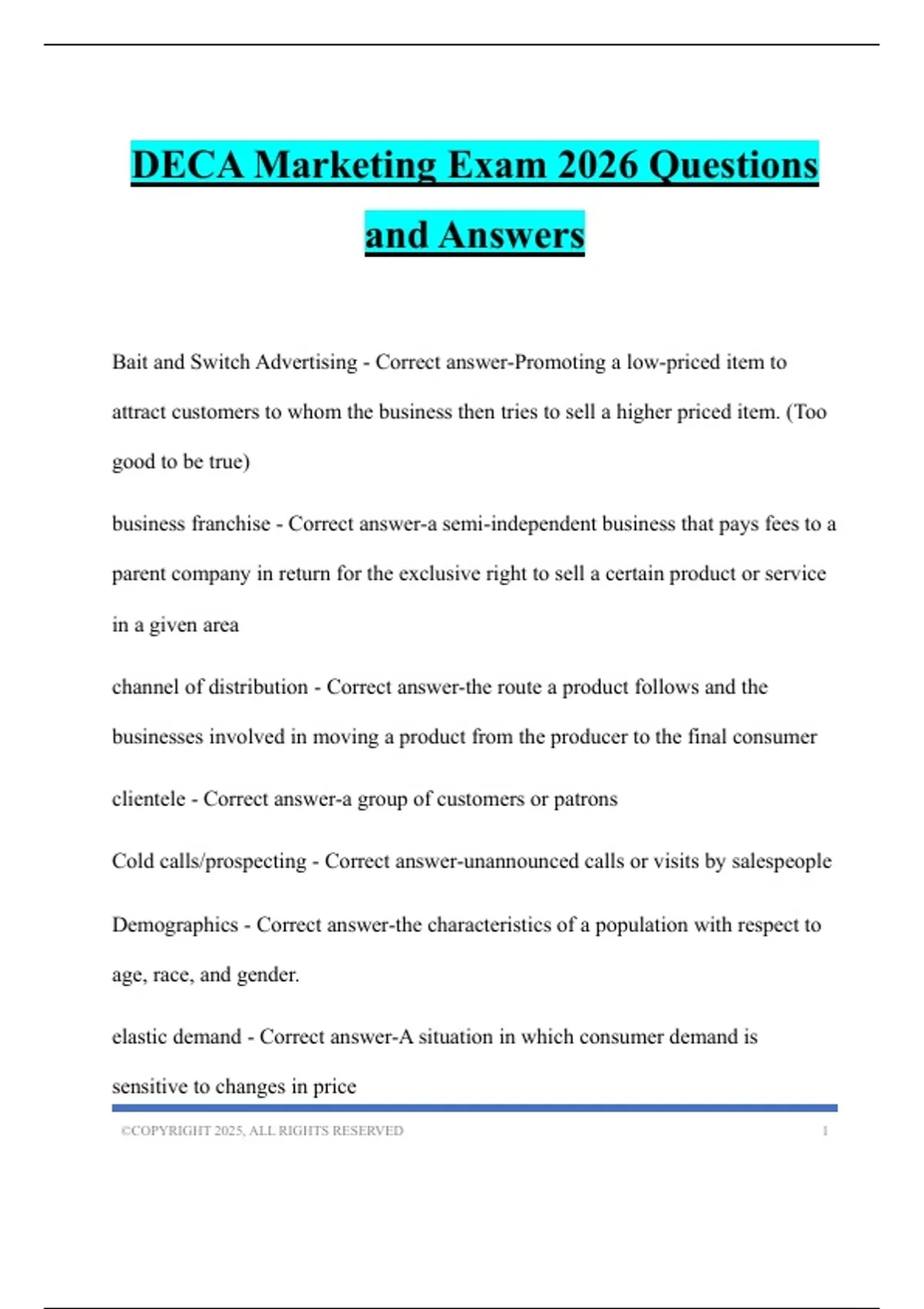 DECA Marketing Exam 2026 Questions and Answers

Bait and Switch Advertising - Correct answer-Promoting a low-priced item to attract customers to whom the business then tries to sell a higher priced item. (Too good to be true)

business franchise - Correct answer-a semi-independent business that pays fees to a parent company in return for the exclusive right to sell a certain product or service in a given area

channel of distribution - Correct answer-the route a product follows and the businesses involved in moving a product from the producer to the final consumer

clientele - Correct answer-a group of customers or patrons

Cold calls/prospecting - Correct answer-unannounced calls or visits by salespeople

Demographics - Correct answer-the characteristics of a population with respect to age, race, and gender.

elastic demand - Correct answer-A situation in which consumer demand is sensitive to changes in price

©COPYRIGHT 2025, ALL RIGHTS RESERVED 1